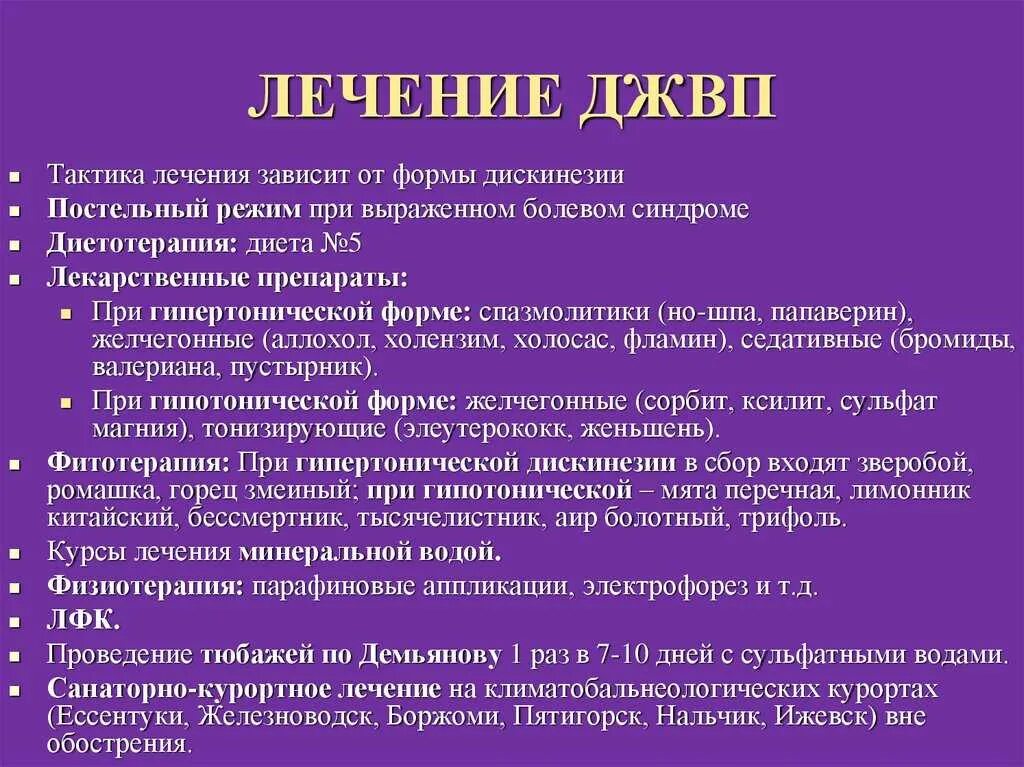 ЛЕЧЕНИЕ ДЖВП

- Тактика лечения зависит от формы дискинезии
- Постельный режим при выраженном болевом синдроме
- Диетотерапия: диета №5
- Лекарственные препараты:
  - При гипертонической форме: спазмолитики (но-шпа, папаверин), желчегонные (аллохол, холензим, холосас, фламин), седативные (бромиды, валериана, пустырник).
  - При гипотонической форме: желчегонные (сорбит, ксилит, сульфат магния), тонизирующие (элеутерококк, женьшень).
- Фитотерапия: При гипертонической дискинезии в сбор входят зверобой, ромашка, горец змеиный; при гипотонической – мята перечная, лимонник китайский, бессмертник, тысячелистник, аир болотный, трифоль.
- Курсы лечения минеральной водой.
- Физиотерапия: парафиновые аппликации, электрофорез и т.д.
- ЛФК.
- Проведение тюбажей по Демьянову 1 раз в 7-10 дней с сульфатными водами.
- Санаторно-курортное лечение на климатобальнеологических курортах (Ессентуки, Железноводск, Боржоми, Пятигорск, Нальчик, Ижевск) вне обострения.